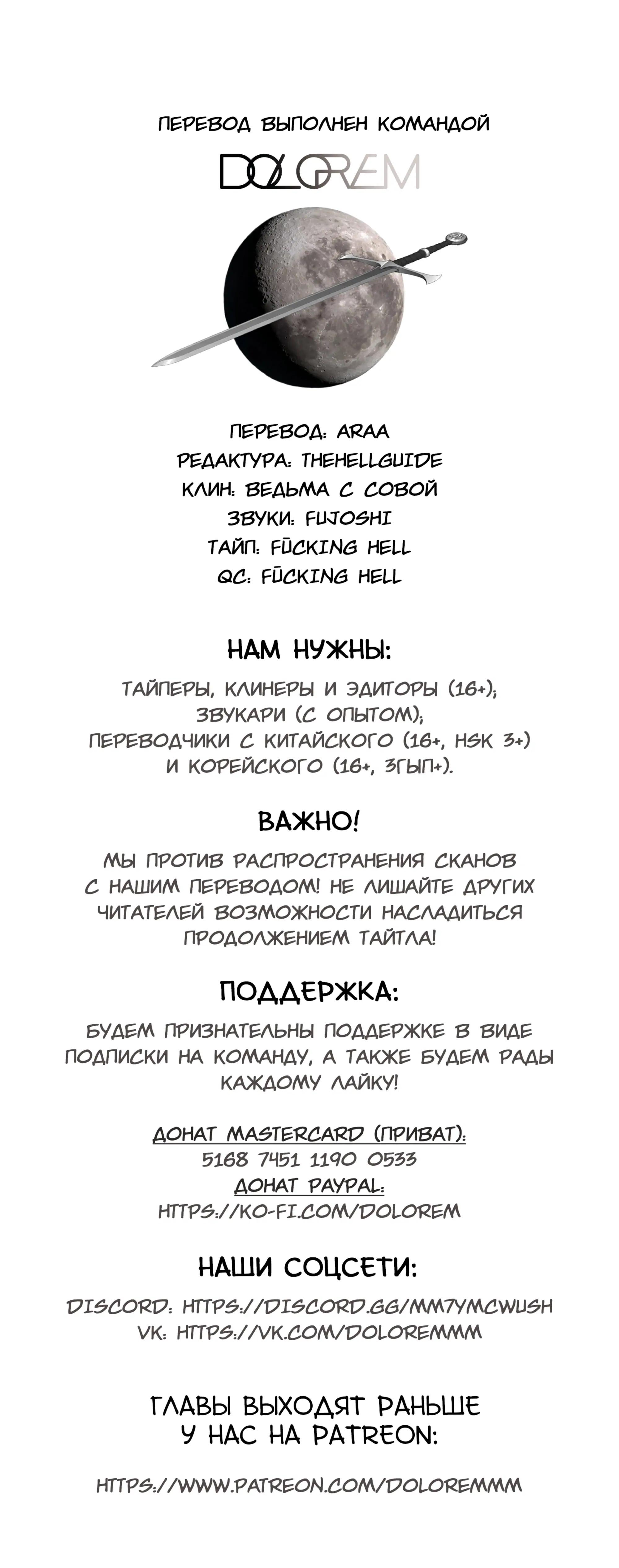 ПЕРЕВОД ВЫПОЛНЕН КОМАНДОЙ

DOLOREM

ПЕРЕВОД: ARAA
РЕДАКТУРА: THEHELLGUIDE
КЛИН: ВЕДЬМА С СОВОЙ
ЗВУКИ: FUJOSHI
ТАЙП: FŪCKING HELL
QC: FŪCKING HELL

НАМ НУЖНЫ:

ТАЙПЕРЫ, КЛИНЕРЫ И ЭДИТОРЫ (16+);
ЗВУКАРИ (С ОПЫТОМ);
ПЕРЕВОДЧИКИ С КИТАЙСКОГО (16+, HSK 3+)
И КОРЕЙСКОГО (16+, 3ГЫП+).

ВАЖНО!

МЫ ПРОТИВ РАСПРОСТРАНЕНИЯ СКАНОВ С НАШИМ ПЕРЕВОДОМ! НЕ ЛИШАЙТЕ ДРУГИХ ЧИТАТЕЛЕЙ ВОЗМОЖНОСТИ НАСЛАДИТЬСЯ ПРОДОЛЖЕНИЕМ ТАЙТЛА!

ПОДДЕРЖКА:

БУДЕМ ПРИЗНАТЕЛЬНЫ ПОДДЕРЖКЕ В ВИДЕ ПОДПИСКИ НА КОМАНДУ, А ТАКЖЕ БУДЕМ РАДЫ КАЖДОМУ ЛАЙКУ!

ДОНАТ MASTERCARD (ПРИВАТ):
5168 7451 1190 0533
ДОНАТ PAYPAL:
HTTPS://KO-FI.COM/DOLOREM

НАШИ СОЦСЕТИ:

DISCORD: HTTPS://DISCORD.GG/MM7YMCWUSH
VK: HTTPS://VK.COM/DOLOREMMM

ГЛАВЫ ВЫХОДЯТ РАНЬШЕ
У НАС НА PATREON:

HTTPS://WWW.PATREON.COM/DOLOREMMM